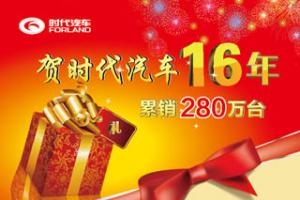 时代汽车
FORLAND

贺时代汽车16年

累销280万台

礼